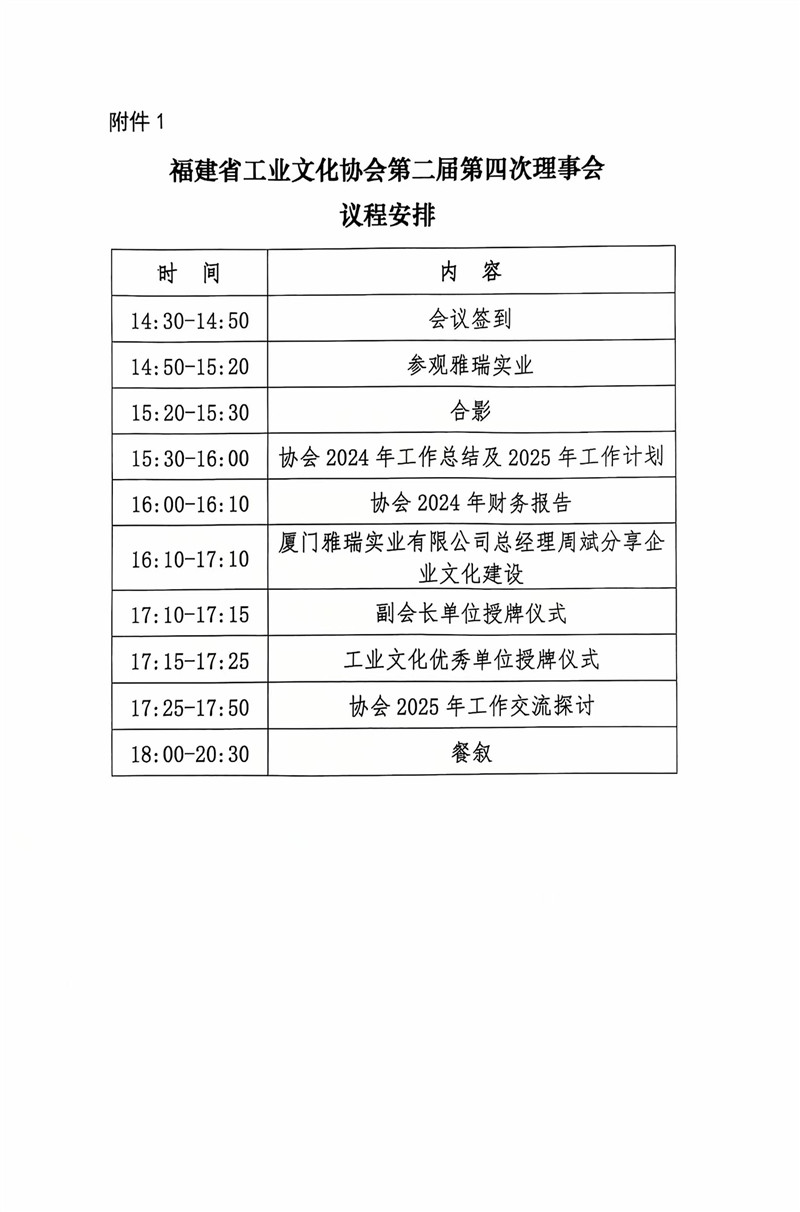 附件 1

福建省工业文化协会第二届第四次理事会
议程安排

| 时　间 | 内　容 |
|---|---|
| 14:30-14:50 | 会议签到 |
| 14:50-15:20 | 参观雅瑞实业 |
| 15:20-15:30 | 合影 |
| 15:30-16:00 | 协会 2024 年工作总结及 2025 年工作计划 |
| 16:00-16:10 | 协会 2024 年财务报告 |
| 16:10-17:10 | 厦门雅瑞实业有限公司总经理周斌分享企业文化建设 |
| 17:10-17:15 | 副会长单位授牌仪式 |
| 17:15-17:25 | 工业文化优秀单位授牌仪式 |
| 17:25-17:50 | 协会 2025 年工作交流探讨 |
| 18:00-20:30 | 餐叙 |